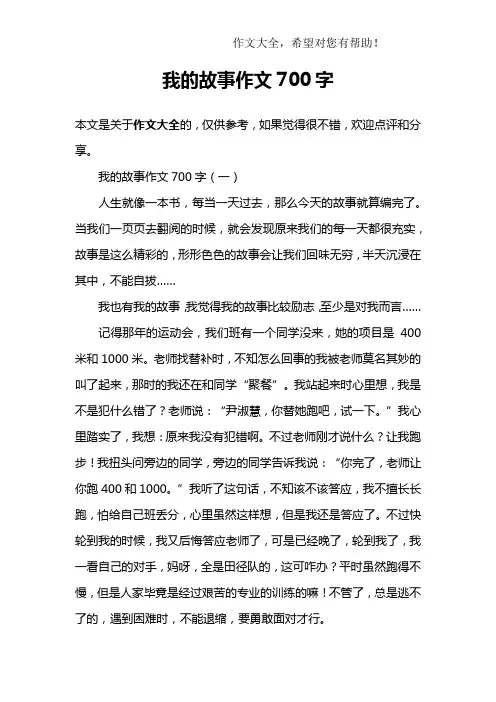 作文大全，希望对您有帮助！

我的故事作文 700 字

本文是关于作文大全的，仅供参考，如果觉得很不错，欢迎点评和分享。

我的故事作文 700 字（一）

人生就像一本书，每当一天过去，那么今天的故事就算编完了。当我们一页页去翻阅的时候，就会发现原来我们的每一天都很充实，故事是这么精彩的，形形色色的故事会让我们回味无穷，半天沉浸在其中，不能自拔……

我也有我的故事，我觉得我的故事比较励志，至少是对我而言……

记得那年的运动会，我们班有一个同学没来，她的项目是 400 米和 1000 米。老师找替补时，不知怎么回事的我被老师莫名其妙的叫了起来，那时的我还在和同学“聚餐”。我站起来时心里想，我是不是犯什么错了？老师说：“尹淑慧，你替她跑吧，试一下。”我心里踏实了，我想：原来我没有犯错啊。不过老师刚才说什么？让我跑步！我扭头问旁边的同学，旁边的同学告诉我说：“你完了，老师让你跑 400 和 1000。”我听了这句话，不知该不该答应，我不擅长长跑，怕给自己班丢分，心里虽然这样想，但是我还是答应了。不过快轮到我的时候，我又后悔答应老师了，可是已经晚了，轮到我了，我一看自己的对手，妈呀，全是田径队的，这可咋办？平时虽然跑得不慢，但是人家毕竟是经过艰苦的专业的训练的嘛！不管了，总是逃不了的，遇到困难时，不能退缩，要勇敢面对才行。